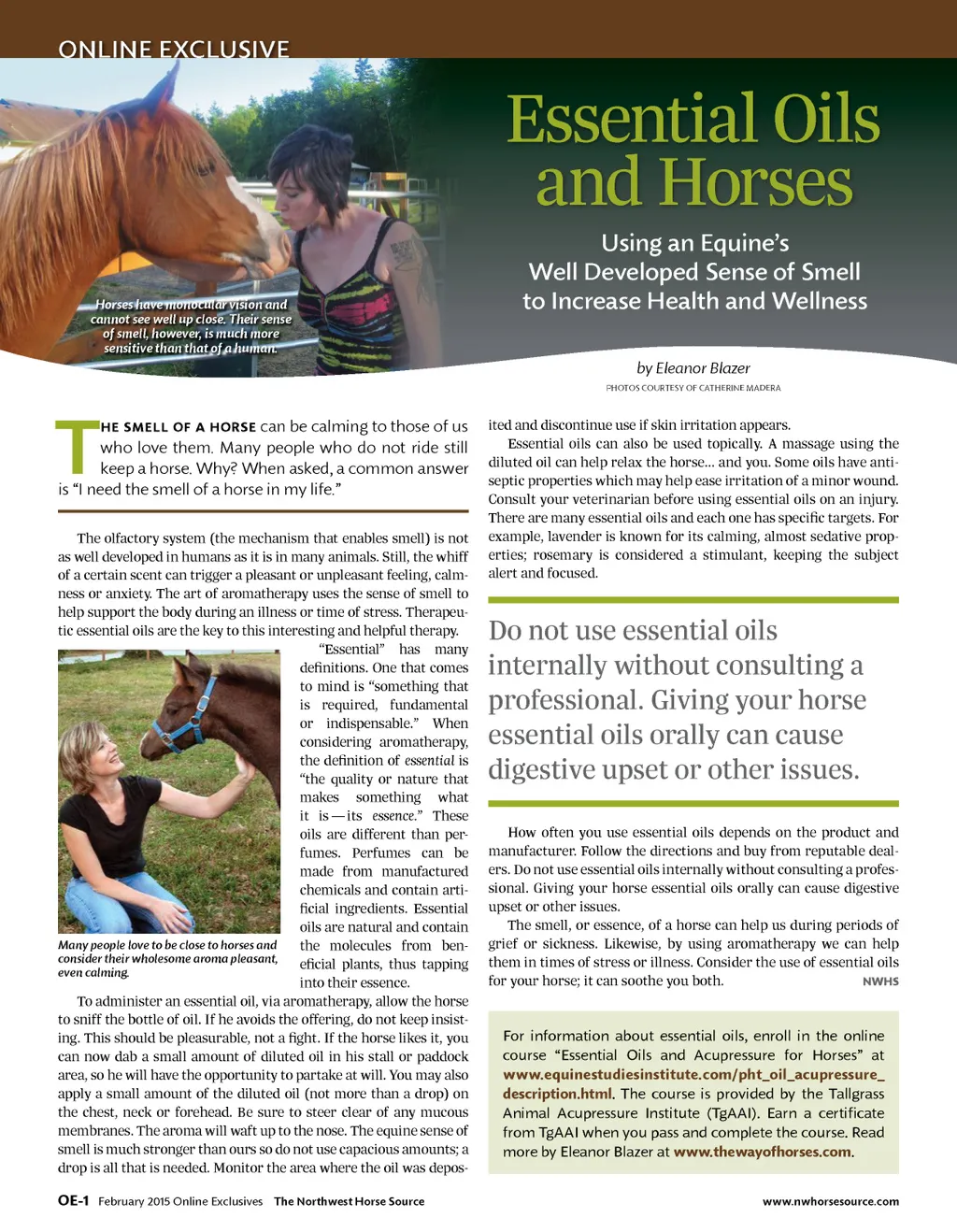 ONLINE EXCLUSIVE

Essential Oils and Horses

Using an Equine's Well Developed Sense of Smell to Increase Health and Wellness

Horses have monocular vision and cannot see well up close. Their sense of smell, however, is much more sensitive than that of a human.

by Eleanor Blazer

PHOTOS COURTESY OF CATHERINE MADERA

THE SMELL OF A HORSE can be calming to those of us who love them. Many people who do not ride still keep a horse. Why? When asked, a common answer is "I need the smell of a horse in my life."

The olfactory system (the mechanism that enables smell) is not as well developed in humans as it is in many animals. Still, the whiff of a certain scent can trigger a pleasant or unpleasant feeling, calmness or anxiety. The art of aromatherapy uses the sense of smell to help support the body during an illness or time of stress. Therapeutic essential oils are the key to this interesting and helpful therapy.

"Essential" has many definitions. One that comes to mind is "something that is required, fundamental or indispensable." When considering aromatherapy, the definition of essential is "the quality or nature that makes something what it is—its essence." These oils are different than perfumes. Perfumes can be made from manufactured chemicals and contain artificial ingredients. Essential oils are natural and contain the molecules from beneficial plants, thus tapping into their essence.

Many people love to be close to horses and consider their wholesome aroma pleasant, even calming.

To administer an essential oil, via aromatherapy, allow the horse to sniff the bottle of oil. If he avoids the offering, do not keep insisting. This should be pleasurable, not a fight. If the horse likes it, you can now dab a small amount of diluted oil in his stall or paddock area, so he will have the opportunity to partake at will. You may also apply a small amount of the diluted oil (not more than a drop) on the chest, neck or forehead. Be sure to steer clear of any mucous membranes. The aroma will waft up to the nose. The equine sense of smell is much stronger than ours so do not use capacious amounts; a drop is all that is needed. Monitor the area where the oil was deposited and discontinue use if skin irritation appears.

Essential oils can also be used topically. A massage using the diluted oil can help relax the horse... and you. Some oils have antiseptic properties which may help ease irritation of a minor wound. Consult your veterinarian before using essential oils on an injury. There are many essential oils and each one has specific targets. For example, lavender is known for its calming, almost sedative properties; rosemary is considered a stimulant, keeping the subject alert and focused.

Do not use essential oils internally without consulting a professional. Giving your horse essential oils orally can cause digestive upset or other issues.

How often you use essential oils depends on the product and manufacturer. Follow the directions and buy from reputable dealers. Do not use essential oils internally without consulting a professional. Giving your horse essential oils orally can cause digestive upset or other issues.

The smell, or essence, of a horse can help us during periods of grief or sickness. Likewise, by using aromatherapy we can help them in times of stress or illness. Consider the use of essential oils for your horse; it can soothe you both. NWHS

For information about essential oils, enroll in the online course "Essential Oils and Acupressure for Horses" at www.equinestudiesinstitute.com/pht_oil_acupressure_description.html. The course is provided by the Tallgrass Animal Acupressure Institute (TgAAI). Earn a certificate from TgAAI when you pass and complete the course. Read more by Eleanor Blazer at www.thewayofhorses.com.

OE-1 February 2015 Online Exclusives The Northwest Horse Source www.nwhorsesource.com